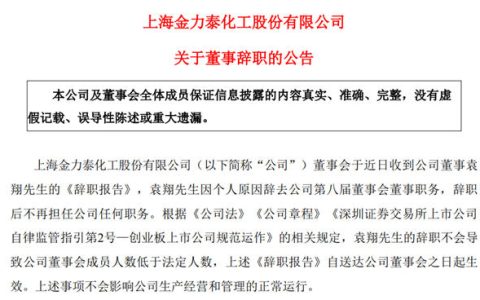 上海金力泰化工股份有限公司

关于董事辞职的公告

本公司及董事会全体成员保证信息披露的内容真实、准确、完整，没有虚假记载、误导性陈述或重大遗漏。

上海金力泰化工股份有限公司（以下简称“公司”）董事会于近日收到公司董事袁翔先生的《辞职报告》，袁翔先生因个人原因辞去公司第八届董事会董事职务，辞职后不再担任公司任何职务。根据《公司法》《公司章程》《深圳证券交易所上市公司自律监管指引第2号—创业板上市公司规范运作》的相关规定，袁翔先生的辞职不会导致公司董事会成员人数低于法定人数，上述《辞职报告》自送达公司董事会之日起生效。上述事项不会影响公司生产经营和管理的正常运行。